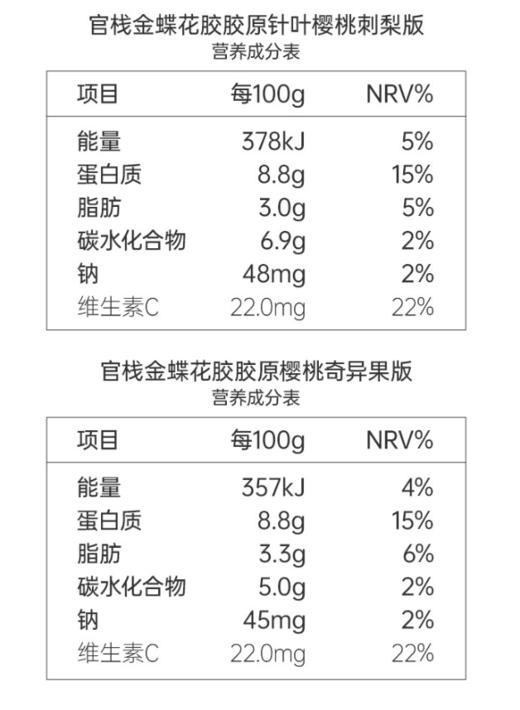 官栈金蝶花胶胶原针叶樱桃刺梨版
营养成分表

| 项目 | 每100g | NRV% |
|---|---|---|
| 能量 | 378kJ | 5% |
| 蛋白质 | 8.8g | 15% |
| 脂肪 | 3.0g | 5% |
| 碳水化合物 | 6.9g | 2% |
| 钠 | 48mg | 2% |
| 维生素C | 22.0mg | 22% |

官栈金蝶花胶胶原樱桃奇异果版
营养成分表

| 项目 | 每100g | NRV% |
|---|---|---|
| 能量 | 357kJ | 4% |
| 蛋白质 | 8.8g | 15% |
| 脂肪 | 3.3g | 6% |
| 碳水化合物 | 5.0g | 2% |
| 钠 | 45mg | 2% |
| 维生素C | 22.0mg | 22% |